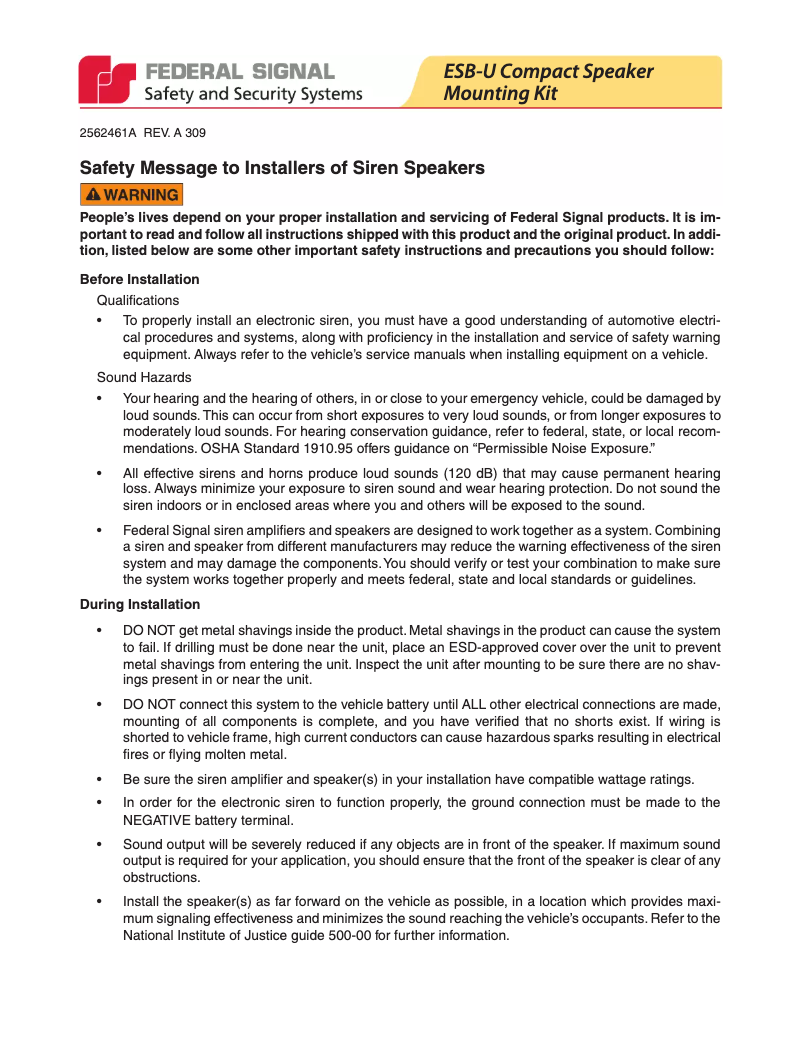 FEDERAL SIGNAL
Safety and Security Systems

ESB-U Compact Speaker Mounting Kit

2562461A REV. A 309

Safety Message to Installers of Siren Speakers

WARNING

People's lives depend on your proper installation and servicing of Federal Signal products. It is important to read and follow all instructions shipped with this product and the original product. In addition, listed below are some other important safety instructions and precautions you should follow:

Before Installation

Qualifications

• To properly install an electronic siren, you must have a good understanding of automotive electrical procedures and systems, along with proficiency in the installation and service of safety warning equipment. Always refer to the vehicle's service manuals when installing equipment on a vehicle.

Sound Hazards

• Your hearing and the hearing of others, in or close to your emergency vehicle, could be damaged by loud sounds. This can occur from short exposures to very loud sounds, or from longer exposures to moderately loud sounds. For hearing conservation guidance, refer to federal, state, or local recommendations. OSHA Standard 1910.95 offers guidance on "Permissible Noise Exposure."

• All effective sirens and horns produce loud sounds (120 dB) that may cause permanent hearing loss. Always minimize your exposure to siren sound and wear hearing protection. Do not sound the siren indoors or in enclosed areas where you and others will be exposed to the sound.

• Federal Signal siren amplifiers and speakers are designed to work together as a system. Combining a siren and speaker from different manufacturers may reduce the warning effectiveness of the siren system and may damage the components. You should verify or test your combination to make sure the system works together properly and meets federal, state and local standards or guidelines.

During Installation

• DO NOT get metal shavings inside the product. Metal shavings in the product can cause the system to fail. If drilling must be done near the unit, place an ESD-approved cover over the unit to prevent metal shavings from entering the unit. Inspect the unit after mounting to be sure there are no shavings present in or near the unit.

• DO NOT connect this system to the vehicle battery until ALL other electrical connections are made, mounting of all components is complete, and you have verified that no shorts exist. If wiring is shorted to vehicle frame, high current conductors can cause hazardous sparks resulting in electrical fires or flying molten metal.

• Be sure the siren amplifier and speaker(s) in your installation have compatible wattage ratings.

• In order for the electronic siren to function properly, the ground connection must be made to the NEGATIVE battery terminal.

• Sound output will be severely reduced if any objects are in front of the speaker. If maximum sound output is required for your application, you should ensure that the front of the speaker is clear of any obstructions.

• Install the speaker(s) as far forward on the vehicle as possible, in a location which provides maximum signaling effectiveness and minimizes the sound reaching the vehicle's occupants. Refer to the National Institute of Justice guide 500-00 for further information.